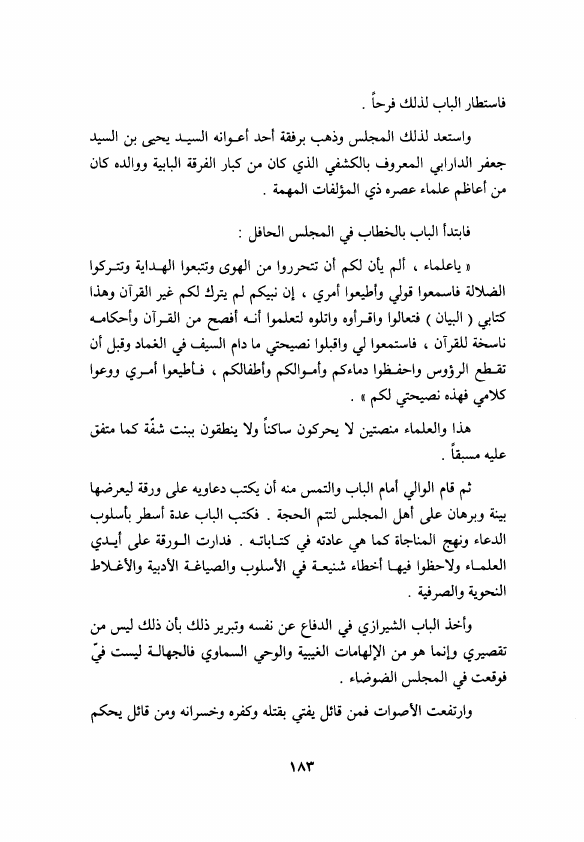 فاستطار الباب لذلك فرحاً .

واستعد لذلك المجلس وذهب برفقة أحد أعوانه السيد يحيى بن السيد جعفر الدارابي المعروف بالكشفي الذي كان من كبار الفرقة البابية ووالده كان من أعاظم علماء عصره ذي المؤلفات المهمة .

فابتدأ الباب بالخطاب في المجلس الحافل :

« ياعلماء ، ألم يأن لكم أن تتحرروا من الهوى وتتبعوا الهداية وتتركوا الضلالة فاسمعوا قولي وأطيعوا أمري ، إن نبيكم لم يترك لكم غير القرآن وهذا كتابي ( البيان ) فتعالوا واقرأوه واتلوه لتعلموا أنه أفصح من القرآن وأحكامه ناسخة للقرآن ، فاستمعوا لي واقبلوا نصيحتي ما دام السيف في الغماد وقبل أن تقطع الرؤوس واحفظوا دماءكم وأموالكم وأطفالكم ، فأطيعوا أمري ووعوا كلامي فهذه نصيحتي لكم » .

هذا والعلماء منصتين لا يحركون ساكناً ولا ينطقون ببنت شفّة كما متفق عليه مسبقاً .

ثم قام الوالي أمام الباب والتمس منه أن يكتب دعاويه على ورقة ليعرضها بينة وبرهان على أهل المجلس لتتم الحجة . فكتب الباب عدة أسطر بأسلوب الدعاء ونهج المناجاة كما هي عادته في كتاباته . فدارت الورقة على أيدي العلماء ولاحظوا فيها أخطاء شنيعة في الأسلوب والصياغة الأدبية والأغلاط النحوية والصرفية .

وأخذ الباب الشيرازي في الدفاع عن نفسه وتبرير ذلك بأن ذلك ليس من تقصيري وإنما هو من الإلهامات الغيبية والوحي السماوي فالجهالة ليست فيّ فوقعت في المجلس الضوضاء .

وارتفعت الأصوات فمن قائل يفتي بقتله وكفره وخسرانه ومن قائل يحكم

١٨٣